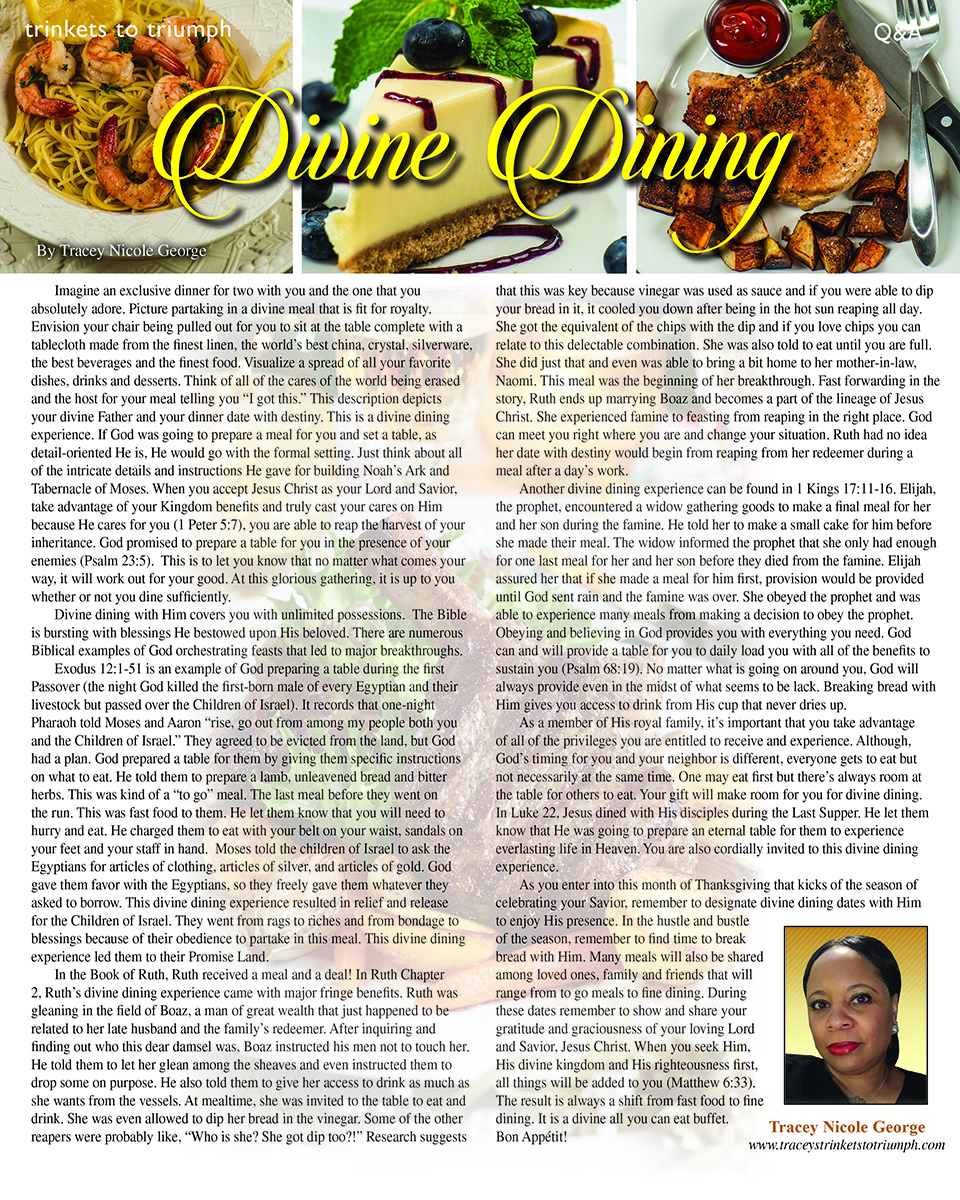 trinkets to triumph

Q&A

Divine Dining

By Tracey Nicole George

Imagine an exclusive dinner for two with you and the one that you absolutely adore. Picture partaking in a divine meal that is fit for royalty. Envision your chair being pulled out for you to sit at the table complete with a tablecloth made from the finest linen, the world's best china, crystal, silverware, the best beverages and the finest food. Visualize a spread of all your favorite dishes, drinks and desserts. Think of all of the cares of the world being erased and the host for your meal telling you "I got this." This description depicts your divine Father and your dinner date with destiny. This is a divine dining experience. If God was going to prepare a meal for you and set a table, as detail-oriented He is, He would go with the formal setting. Just think about all of the intricate details and instructions He gave for building Noah's Ark and Tabernacle of Moses. When you accept Jesus Christ as your Lord and Savior, take advantage of your Kingdom benefits and truly cast your cares on Him because He cares for you (1 Peter 5:7), you are able to reap the harvest of your inheritance. God promised to prepare a table for you in the presence of your enemies (Psalm 23:5). This is to let you know that no matter what comes your way, it will work out for your good. At this glorious gathering, it is up to you whether or not you dine sufficiently.

Divine dining with Him covers you with unlimited possessions. The Bible is bursting with blessings He bestowed upon His beloved. There are numerous Biblical examples of God orchestrating feasts that led to major breakthroughs.

Exodus 12:1-51 is an example of God preparing a table during the first Passover (the night God killed the first-born male of every Egyptian and their livestock but passed over the Children of Israel). It records that one-night Pharaoh told Moses and Aaron "rise, go out from among my people both you and the Children of Israel." They agreed to be evicted from the land, but God had a plan. God prepared a table for them by giving them specific instructions on what to eat. He told them to prepare a lamb, unleavened bread and bitter herbs. This was kind of a "to go" meal. The last meal before they went on the run. This was fast food to them. He let them know that you will need to hurry and eat. He charged them to eat with your belt on your waist, sandals on your feet and your staff in hand. Moses told the children of Israel to ask the Egyptians for articles of clothing, articles of silver, and articles of gold. God gave them favor with the Egyptians, so they freely gave them whatever they asked to borrow. This divine dining experience resulted in relief and release for the Children of Israel. They went from rags to riches and from bondage to blessings because of their obedience to partake in this meal. This divine dining experience led them to their Promise Land.

In the Book of Ruth, Ruth received a meal and a deal! In Ruth Chapter 2, Ruth's divine dining experience came with major fringe benefits. Ruth was gleaning in the field of Boaz, a man of great wealth that just happened to be related to her late husband and the family's redeemer. After inquiring and finding out who this dear damsel was, Boaz instructed his men not to touch her. He told them to let her glean among the sheaves and even instructed them to drop some on purpose. He also told them to give her access to drink as much as she wants from the vessels. At mealtime, she was invited to the table to eat and drink. She was even allowed to dip her bread in the vinegar. Some of the other reapers were probably like, "Who is she? She got dip too?!" Research suggests that this was key because vinegar was used as sauce and if you were able to dip your bread in it, it cooled you down after being in the hot sun reaping all day. She got the equivalent of the chips with the dip and if you love chips you can relate to this delectable combination. She was also told to eat until you are full. She did just that and even was able to bring a bit home to her mother-in-law, Naomi. This meal was the beginning of her breakthrough. Fast forwarding in the story, Ruth ends up marrying Boaz and becomes a part of the lineage of Jesus Christ. She experienced famine to feasting from reaping in the right place. God can meet you right where you are and change your situation. Ruth had no idea her date with destiny would begin from reaping from her redeemer during a meal after a day's work.

Another divine dining experience can be found in 1 Kings 17:11-16. Elijah, the prophet, encountered a widow gathering goods to make a final meal for her and her son during the famine. He told her to make a small cake for him before she made their meal. The widow informed the prophet that she only had enough for one last meal for her and her son before they died from the famine. Elijah assured her that if she made a meal for him first, provision would be provided until God sent rain and the famine was over. She obeyed the prophet and was able to experience many meals from making a decision to obey the prophet. Obeying and believing in God provides you with everything you need. God can and will provide a table for you to daily load you with all of the benefits to sustain you (Psalm 68:19). No matter what is going on around you, God will always provide even in the midst of what seems to be lack. Breaking bread with Him gives you access to drink from His cup that never dries up.

As a member of His royal family, it's important that you take advantage of all of the privileges you are entitled to receive and experience. Although, God's timing for you and your neighbor is different, everyone gets to eat but not necessarily at the same time. One may eat first but there's always room at the table for others to eat. Your gift will make room for you for divine dining. In Luke 22, Jesus dined with His disciples during the Last Supper. He let them know that He was going to prepare an eternal table for them to experience everlasting life in Heaven. You are also cordially invited to this divine dining experience.

As you enter into this month of Thanksgiving that kicks of the season of celebrating your Savior, remember to designate divine dining dates with Him to enjoy His presence. In the hustle and bustle of the season, remember to find time to break bread with Him. Many meals will also be shared among loved ones, family and friends that will range from to go meals to fine dining. During these dates remember to show and share your gratitude and graciousness of your loving Lord and Savior, Jesus Christ. When you seek Him, His divine kingdom and His righteousness first, all things will be added to you (Matthew 6:33). The result is always a shift from fast food to fine dining. It is a divine all you can eat buffet. Bon Appétit!

Tracey Nicole George
www.traceystrinketstotriumph.com